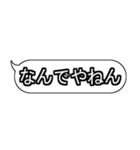 なんでやねん